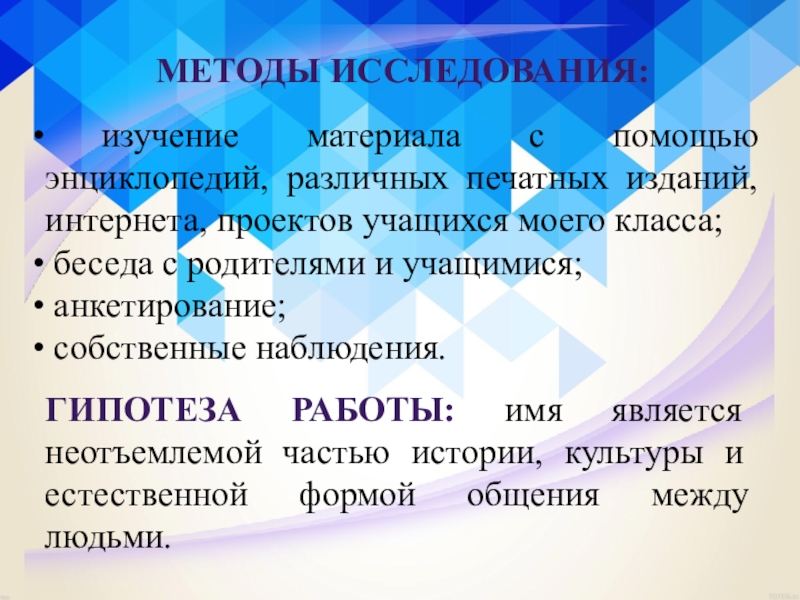 МЕТОДЫ ИССЛЕДОВАНИЯ:

• изучение материала с помощью энциклопедий, различных печатных изданий, интернета, проектов учащихся моего класса;
• беседа с родителями и учащимися;
• анкетирование;
• собственные наблюдения.

ГИПОТЕЗА РАБОТЫ: имя является неотъемлемой частью истории, культуры и естественной формой общения между людьми.